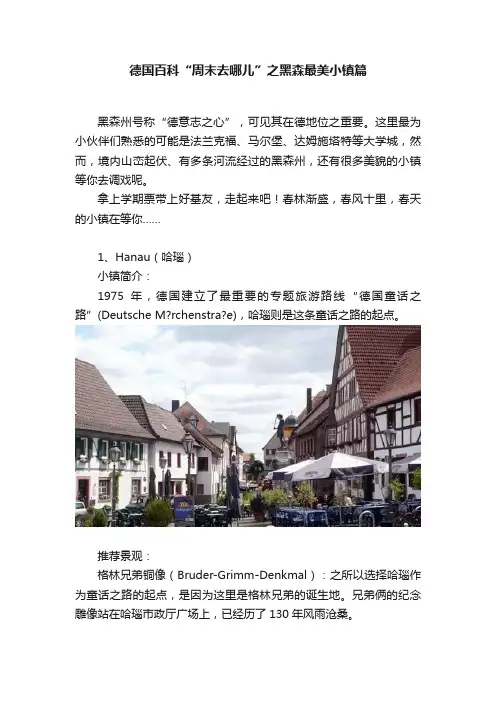 德国百科“周末去哪儿”之黑森最美小镇篇

黑森州号称“德意志之心”，可见其在德地位之重要。这里最为小伙伴们熟悉的可能是法兰克福、马尔堡、达姆施塔特等大学城，然而，境内山峦起伏、有多条河流经过的黑森州，还有很多美貌的小镇等你去调戏呢。

拿上学期票带上好基友，走起来吧！春林渐盛，春风十里，春天的小镇在等你……

1、Hanau（哈瑙）

小镇简介：

1975 年，德国建立了最重要的专题旅游路线“德国童话之路”(Deutsche M?rchenstra?e)，哈瑙则是这条童话之路的起点。

推荐景观：

格林兄弟铜像（Bruder-Grimm-Denkmal）：之所以选择哈瑙作为童话之路的起点，是因为这里是格林兄弟的诞生地。兄弟俩的纪念雕像站在哈瑙市政厅广场上，已经历了 130 年风雨沧桑。